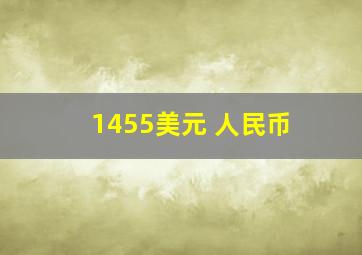 1455美元 人民币